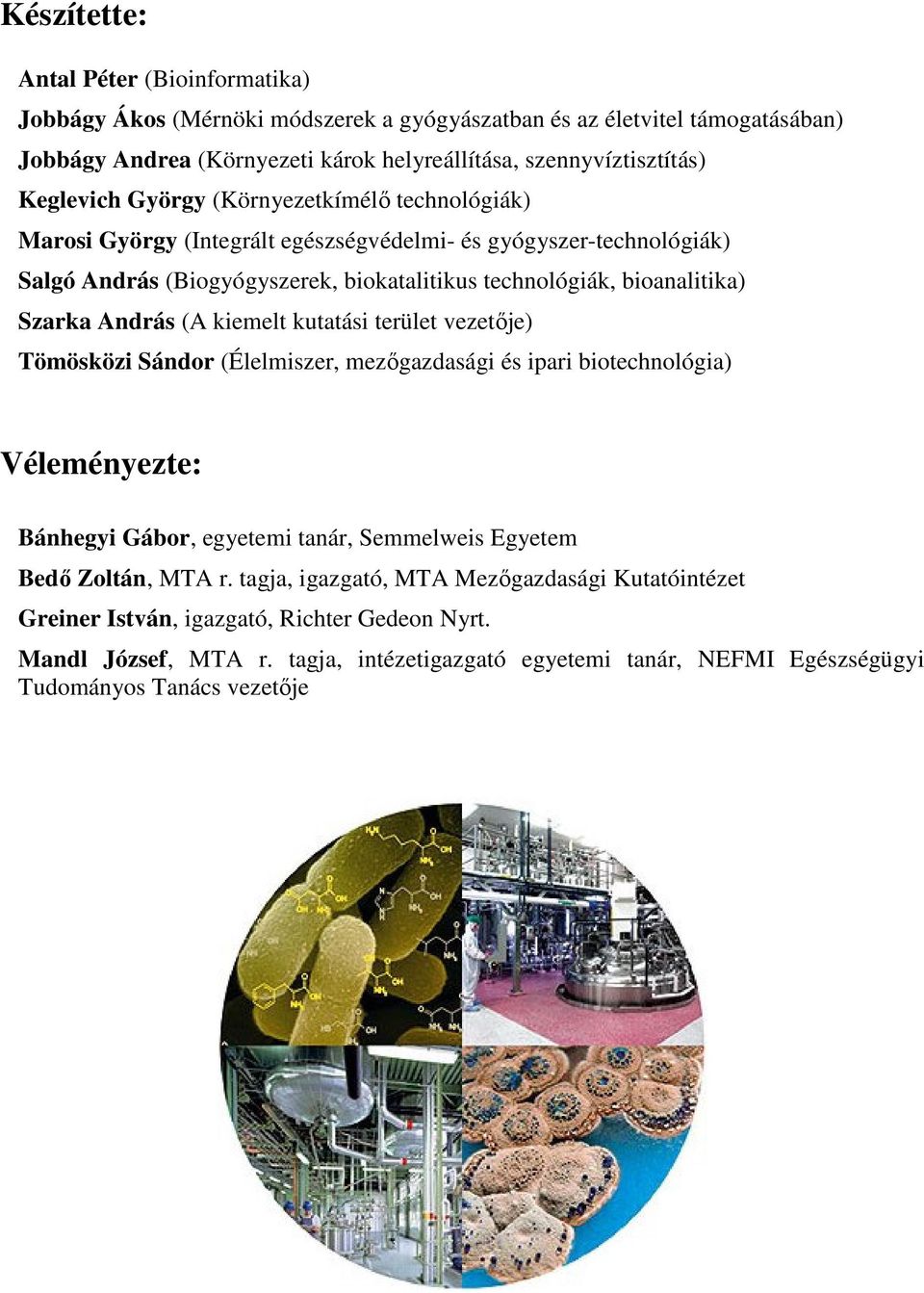 Készítette:

Antal Péter (Bioinformatika)
Jobbágy Ákos (Mérnöki módszerek a gyógyászatban és az életvitel támogatásában)
Jobbágy Andrea (Környezeti károk helyreállítása, szennyvíztisztítás)
Keglevich György (Környezetkímélő technológiák)
Marosi György (Integrált egészségvédelmi- és gyógyszer-technológiák)
Salgó András (Biogyógyszerek, biokatalitikus technológiák, bioanalitika)
Szarka András (A kiemelt kutatási terület vezetője)
Tömösközi Sándor (Élelmiszer, mezőgazdasági és ipari biotechnológia)

Véleményezte:

Bánhegyi Gábor, egyetemi tanár, Semmelweis Egyetem
Bedő Zoltán, MTA r. tagja, igazgató, MTA Mezőgazdasági Kutatóintézet
Greiner István, igazgató, Richter Gedeon Nyrt.
Mandl József, MTA r. tagja, intézetigazgató egyetemi tanár, NEFMI Egészségügyi Tudományos Tanács vezetője